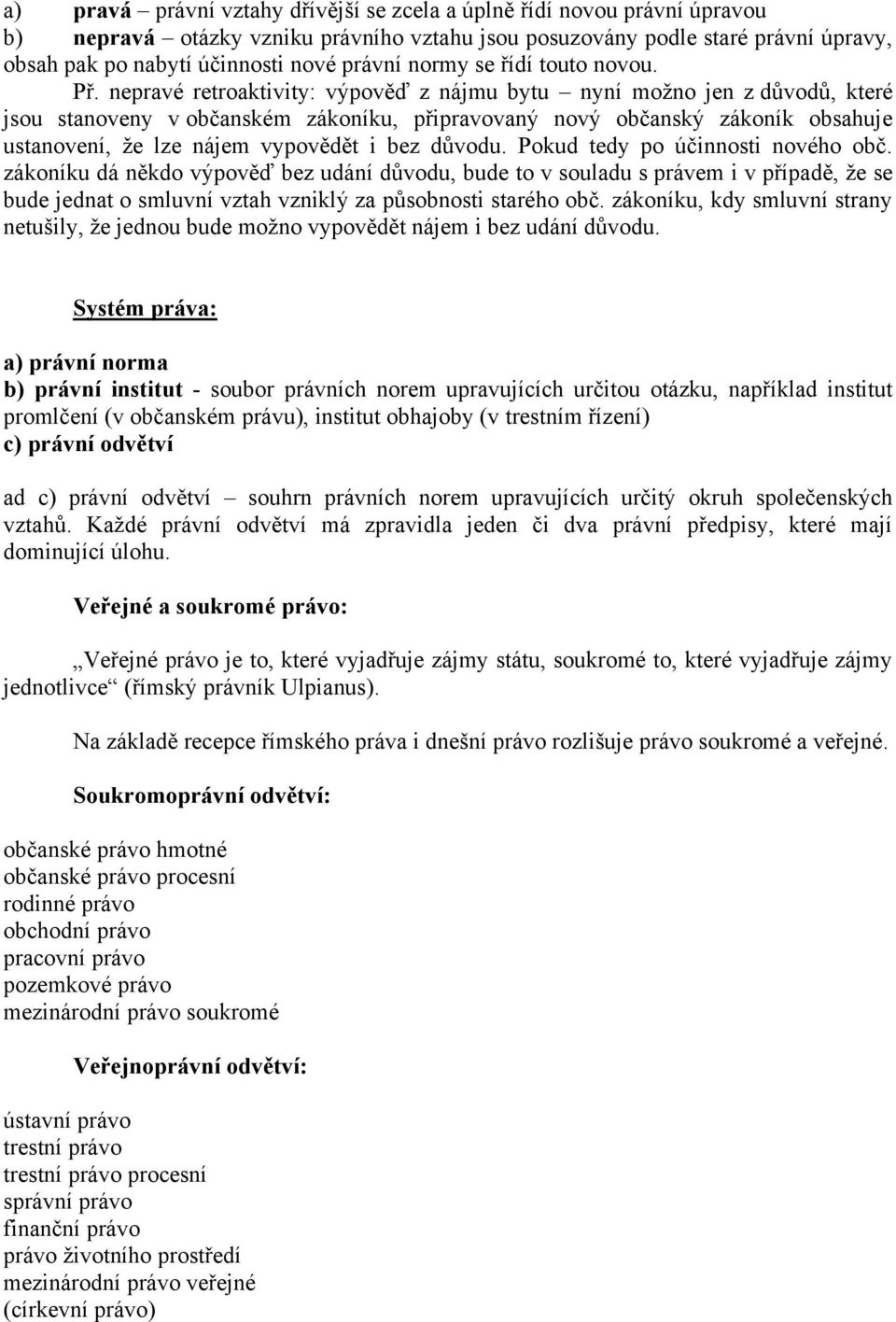 a) pravá – právní vztahy dřívější se zcela a úplně řídí novou právní úpravou
b) nepravá – otázky vzniku právního vztahu jsou posuzovány podle staré právní úpravy, obsah pak po nabytí účinnosti nové právní normy se řídí touto novou.
Př. nepravé retroaktivity: výpověď z nájmu bytu – nyní možno jen z důvodů, které jsou stanoveny v občanském zákoníku, připravovaný nový občanský zákoník obsahuje ustanovení, že lze nájem vypovědět i bez důvodu. Pokud tedy po účinnosti nového obč. zákoníku dá někdo výpověď bez udání důvodu, bude to v souladu s právem i v případě, že se bude jednat o smluvní vztah vzniklý za působnosti starého obč. zákoníku, kdy smluvní strany netušily, že jednou bude možno vypovědět nájem i bez udání důvodu.

Systém práva:

a) právní norma
b) právní institut - soubor právních norem upravujících určitou otázku, například institut promlčení (v občanském právu), institut obhajoby (v trestním řízení)
c) právní odvětví

ad c) právní odvětví – souhrn právních norem upravujících určitý okruh společenských vztahů. Každé právní odvětví má zpravidla jeden či dva právní předpisy, které mají dominující úlohu.

Veřejné a soukromé právo:

„Veřejné právo je to, které vyjadřuje zájmy státu, soukromé to, které vyjadřuje zájmy jednotlivce“ (římský právník Ulpianus).

Na základě recepce římského práva i dnešní právo rozlišuje právo soukromé a veřejné.

Soukromoprávní odvětví:

občanské právo hmotné
občanské právo procesní
rodinné právo
obchodní právo
pracovní právo
pozemkové právo
mezinárodní právo soukromé

Veřejnoprávní odvětví:

ústavní právo
trestní právo
trestní právo procesní
správní právo
finanční právo
právo životního prostředí
mezinárodní právo veřejné
(církevní právo)